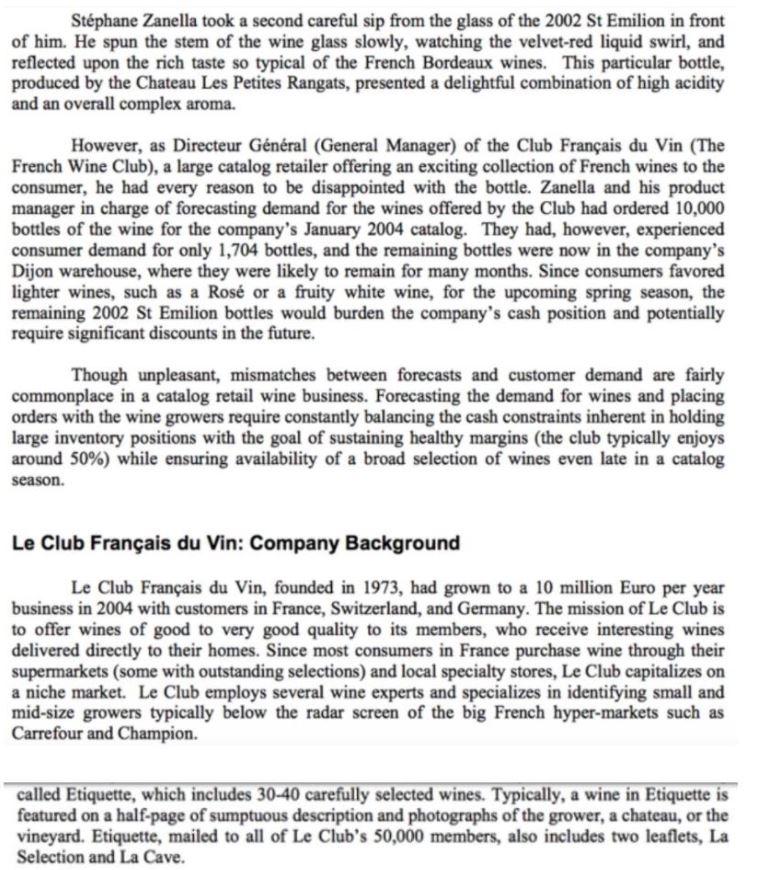 Stéphane Zanella took a second careful sip from the glass of the 2002 St Emilion in front of him. He spun the stem of the wine glass slowly, watching the velvet-red liquid swirl, and reflected upon the rich taste so typical of the French Bordeaux wines. This particular bottle, produced by the Chateau Les Petites Rangats, presented a delightful combination of high acidity and an overall complex aroma.

However, as Directeur Général (General Manager) of the Club Français du Vin (The French Wine Club), a large catalog retailer offering an exciting collection of French wines to the consumer, he had every reason to be disappointed with the bottle. Zanella and his product manager in charge of forecasting demand for the wines offered by the Club had ordered 10,000 bottles of the wine for the company's January 2004 catalog. They had, however, experienced consumer demand for only 1,704 bottles, and the remaining bottles were now in the company's Dijon warehouse, where they were likely to remain for many months. Since consumers favored lighter wines, such as a Rosé or a fruity white wine, for the upcoming spring season, the remaining 2002 St Emilion bottles would burden the company's cash position and potentially require significant discounts in the future.

Though unpleasant, mismatches between forecasts and customer demand are fairly commonplace in a catalog retail wine business. Forecasting the demand for wines and placing orders with the wine growers require constantly balancing the cash constraints inherent in holding large inventory positions with the goal of sustaining healthy margins (the club typically enjoys around 50%) while ensuring availability of a broad selection of wines even late in a catalog season.

Le Club Français du Vin: Company Background

Le Club Français du Vin, founded in 1973, had grown to a 10 million Euro per year business in 2004 with customers in France, Switzerland, and Germany. The mission of Le Club is to offer wines of good to very good quality to its members, who receive interesting wines delivered directly to their homes. Since most consumers in France purchase wine through their supermarkets (some with outstanding selections) and local specialty stores, Le Club capitalizes on a niche market. Le Club employs several wine experts and specializes in identifying small and mid-size growers typically below the radar screen of the big French hyper-markets such as Carrefour and Champion.

called Etiquette, which includes 30-40 carefully selected wines. Typically, a wine in Etiquette is featured on a half-page of sumptuous description and photographs of the grower, a chateau, or the vineyard. Etiquette, mailed to all of Le Club's 50,000 members, also includes two leaflets, La Selection and La Cave.